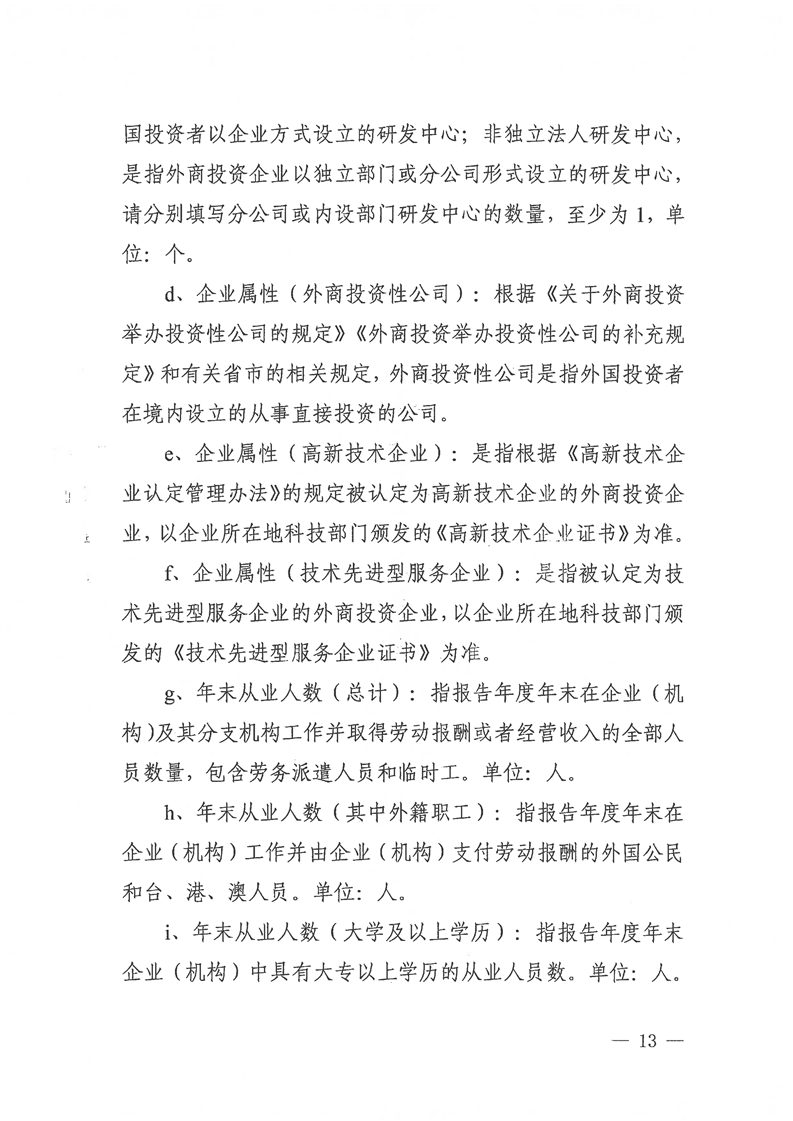 国投资者以企业方式设立的研发中心；非独立法人研发中心，是指外商投资企业以独立部门或分公司形式设立的研发中心，请分别填写分公司或内设部门研发中心的数量，至少为1，单位：个。

d、企业属性（外商投资性公司）：根据《关于外商投资举办投资性公司的规定》《外商投资举办投资性公司的补充规定》和有关省市的相关规定，外商投资性公司是指外国投资者在境内设立的从事直接投资的公司。

e、企业属性（高新技术企业）：是指根据《高新技术企业认定管理办法》的规定被认定为高新技术企业的外商投资企业，以企业所在地科技部门颁发的《高新技术企业证书》为准。

f、企业属性（技术先进型服务企业）：是指被认定为技术先进型服务企业的外商投资企业，以企业所在地科技部门颁发的《技术先进型服务企业证书》为准。

g、年末从业人数（总计）：指报告年度年末在企业（机构）及其分支机构工作并取得劳动报酬或者经营收入的全部人员数量，包含劳务派遣人员和临时工。单位：人。

h、年末从业人数（其中外籍职工）：指报告年度年末在企业（机构）工作并由企业（机构）支付劳动报酬的外国公民和台、港、澳人员。单位：人。

i、年末从业人数（大学及以上学历）：指报告年度年末企业（机构）中具有大专以上学历的从业人员数。单位：人。

— 13 —